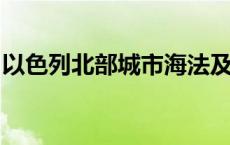 以色列北部城市海法及